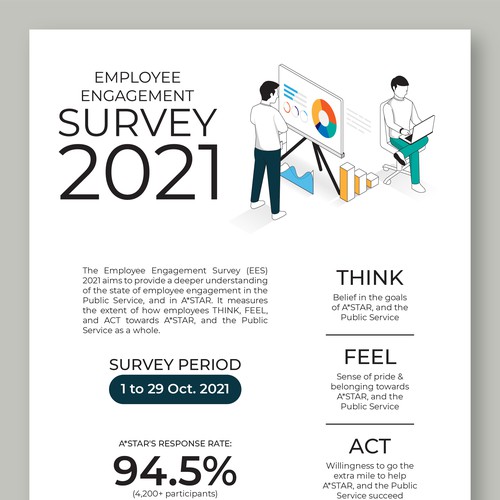 EMPLOYEE ENGAGEMENT
SURVEY
2021

The Employee Engagement Survey (EES) 2021 aims to provide a deeper understanding of the state of employee engagement in the Public Service, and in A*STAR. It measures the extent of how employees THINK, FEEL, and ACT towards A*STAR, and the Public Service as a whole.

SURVEY PERIOD
1 to 29 Oct. 2021

A*STAR'S RESPONSE RATE:
94.5%
(4,200+ participants)

THINK
Belief in the goals of A*STAR, and the Public Service

FEEL
Sense of pride & belonging towards A*STAR, and the Public Service

ACT
Willingness to go the extra mile to help A*STAR, and the Public Service succeed